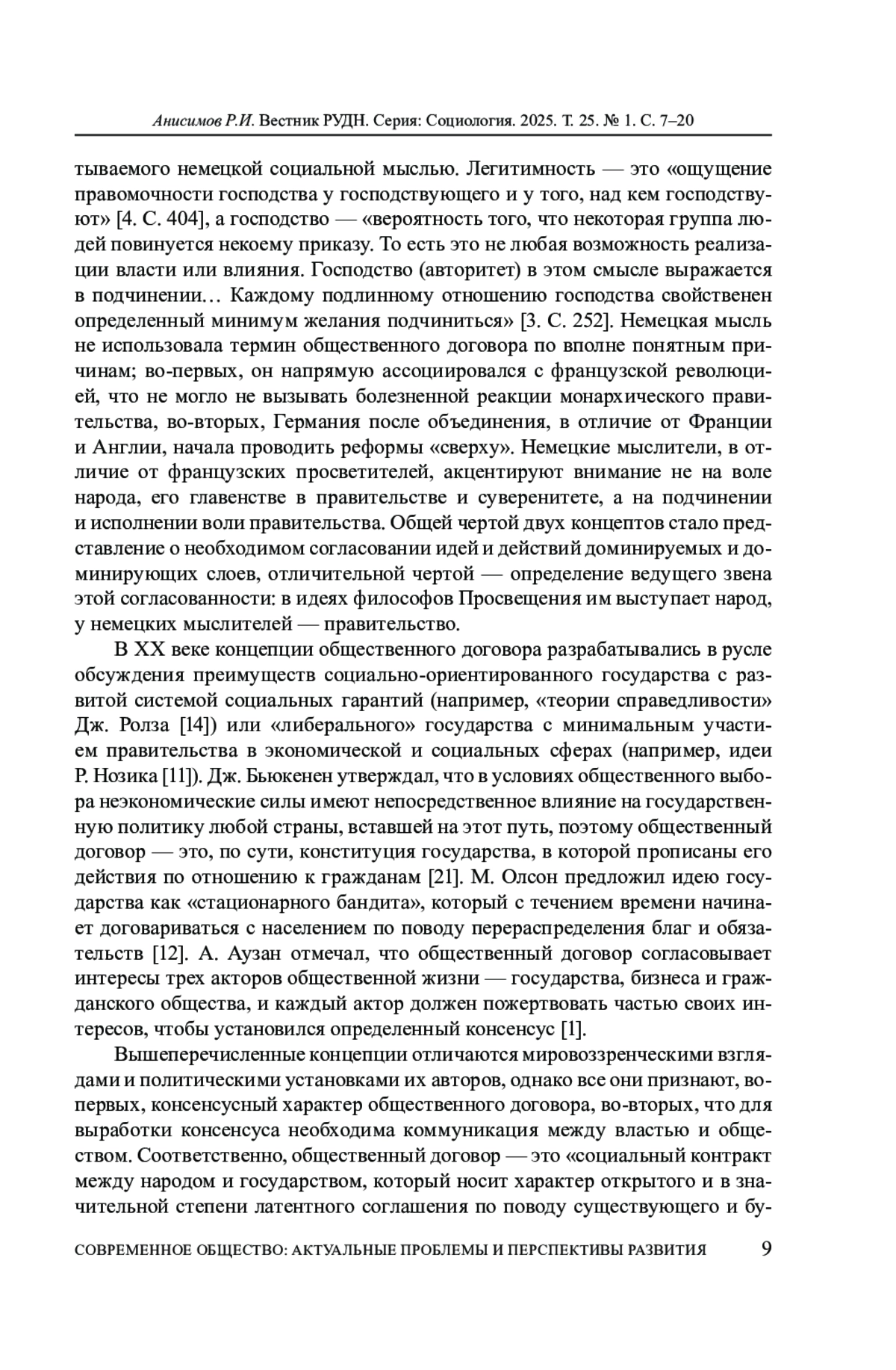 Анисимов Р.И. Вестник РУДН. Серия: Социология. 2025. Т. 25. № 1. С. 7–20

тываемого немецкой социальной мыслью. Легитимность — это «ощущение правомочности господства у господствующего и у того, над кем господствуют» [4. С. 404], а господство — «вероятность того, что некоторая группа людей повинуется некоему приказу. То есть это не любая возможность реализации власти или влияния. Господство (авторитет) в этом смысле выражается в подчинении… Каждому подлинному отношению господства свойственен определенный минимум желания подчиниться» [3. С. 252]. Немецкая мысль не использовала термин общественного договора по вполне понятным причинам; во-первых, он напрямую ассоциировался с французской революцией, что не могло не вызывать болезненной реакции монархического правительства, во-вторых, Германия после объединения, в отличие от Франции и Англии, начала проводить реформы «сверху». Немецкие мыслители, в отличие от французских просветителей, акцентируют внимание не на воле народа, его главенстве в правительстве и суверенитете, а на подчинении и исполнении воли правительства. Общей чертой двух концептов стало представление о необходимом согласовании идей и действий доминируемых и доминирующих слоев, отличительной чертой — определение ведущего звена этой согласованности: в идеях философов Просвещения им выступает народ, у немецких мыслителей — правительство.

В XX веке концепции общественного договора разрабатывались в русле обсуждения преимуществ социально-ориентированного государства с развитой системой социальных гарантий (например, «теории справедливости» Дж. Ролза [14]) или «либерального» государства с минимальным участием правительства в экономической и социальных сферах (например, идеи Р. Нозика [11]). Дж. Бьюкенен утверждал, что в условиях общественного выбора неэкономические силы имеют непосредственное влияние на государственную политику любой страны, вставшей на этот путь, поэтому общественный договор — это, по сути, конституция государства, в которой прописаны его действия по отношению к гражданам [21]. М. Олсон предложил идею государства как «стационарного бандита», который с течением времени начинает договариваться с населением по поводу перераспределения благ и обязательств [12]. А. Аузан отмечал, что общественный договор согласовывает интересы трех акторов общественной жизни — государства, бизнеса и гражданского общества, и каждый актор должен пожертвовать частью своих интересов, чтобы установился определенный консенсус [1].

Вышеперечисленные концепции отличаются мировоззренческими взглядами и политическими установками их авторов, однако все они признают, во-первых, консенсусный характер общественного договора, во-вторых, что для выработки консенсуса необходима коммуникация между властью и обществом. Соответственно, общественный договор — это «социальный контракт между народом и государством, который носит характер открытого и в значительной степени латентного соглашения по поводу существующего и бу-

СОВРЕМЕННОЕ ОБЩЕСТВО: АКТУАЛЬНЫЕ ПРОБЛЕМЫ И ПЕРСПЕКТИВЫ РАЗВИТИЯ 9